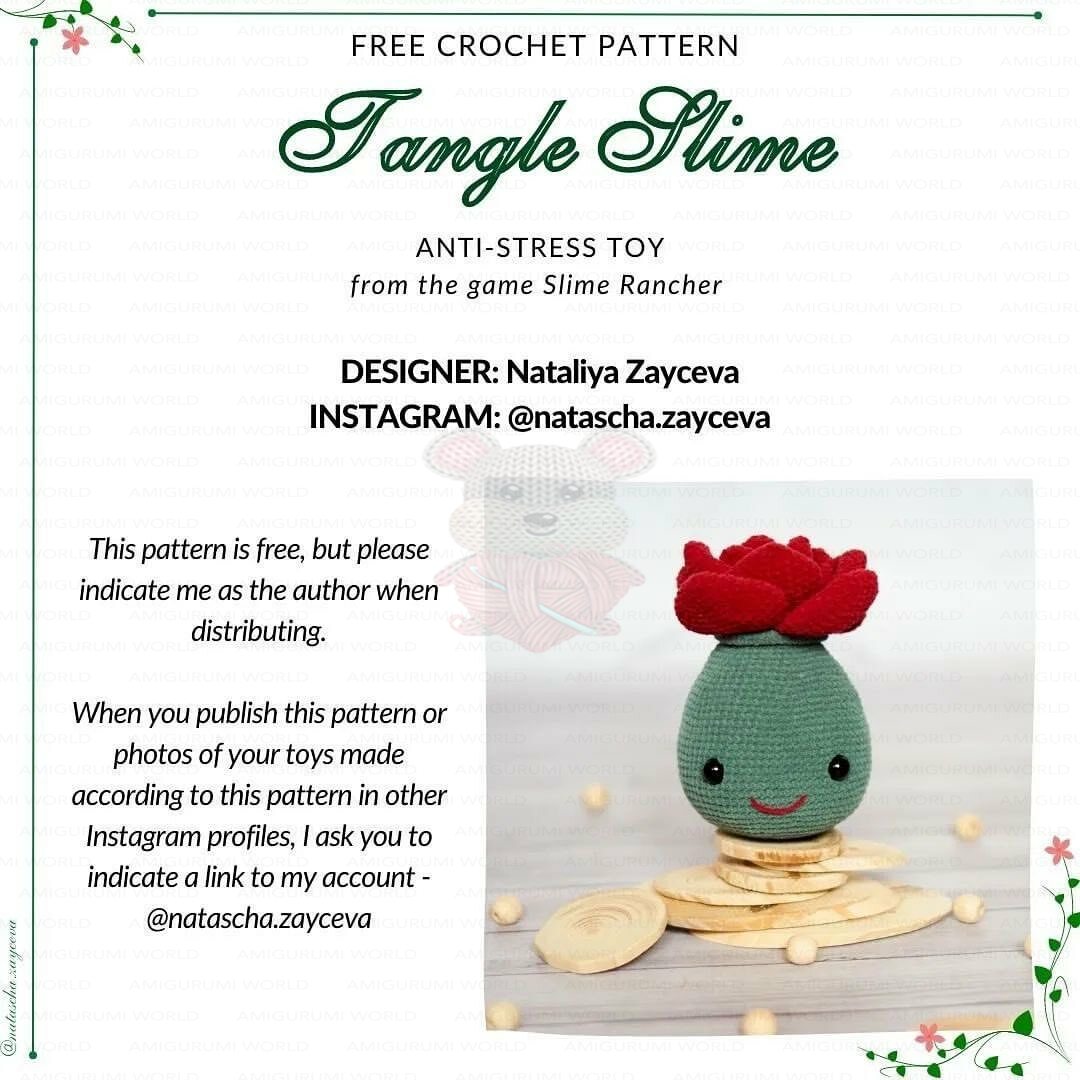 FREE CROCHET PATTERN

Tangle Slime

ANTI-STRESS TOY
from the game Slime Rancher

DESIGNER: Nataliya Zayceva
INSTAGRAM: @natascha.zayceva

This pattern is free, but please indicate me as the author when distributing.

When you publish this pattern or photos of your toys made according to this pattern in other Instagram profiles, I ask you to indicate a link to my account - @natascha.zayceva

@natascha.zayceva

AMIGURUMI WORLD